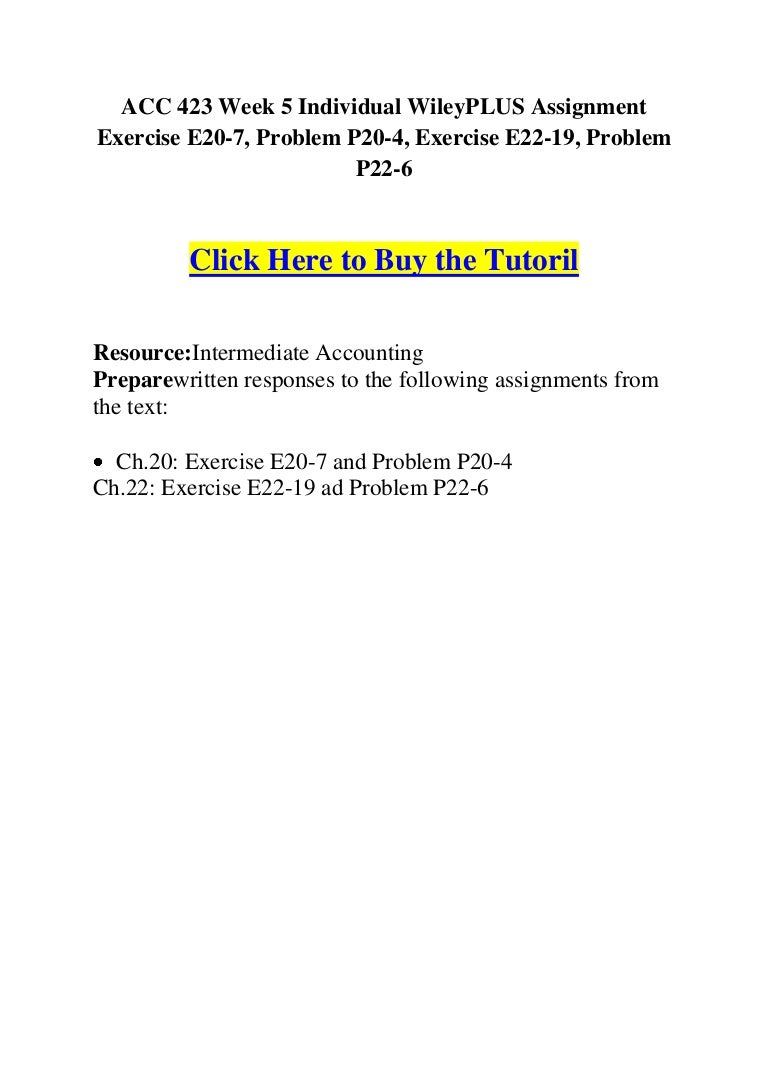 ACC 423 Week 5 Individual WileyPLUS Assignment Exercise E20-7, Problem P20-4, Exercise E22-19, Problem P22-6

Click Here to Buy the Tutoril

Resource:Intermediate Accounting
Preparewritten responses to the following assignments from the text:

• Ch.20: Exercise E20-7 and Problem P20-4
Ch.22: Exercise E22-19 ad Problem P22-6